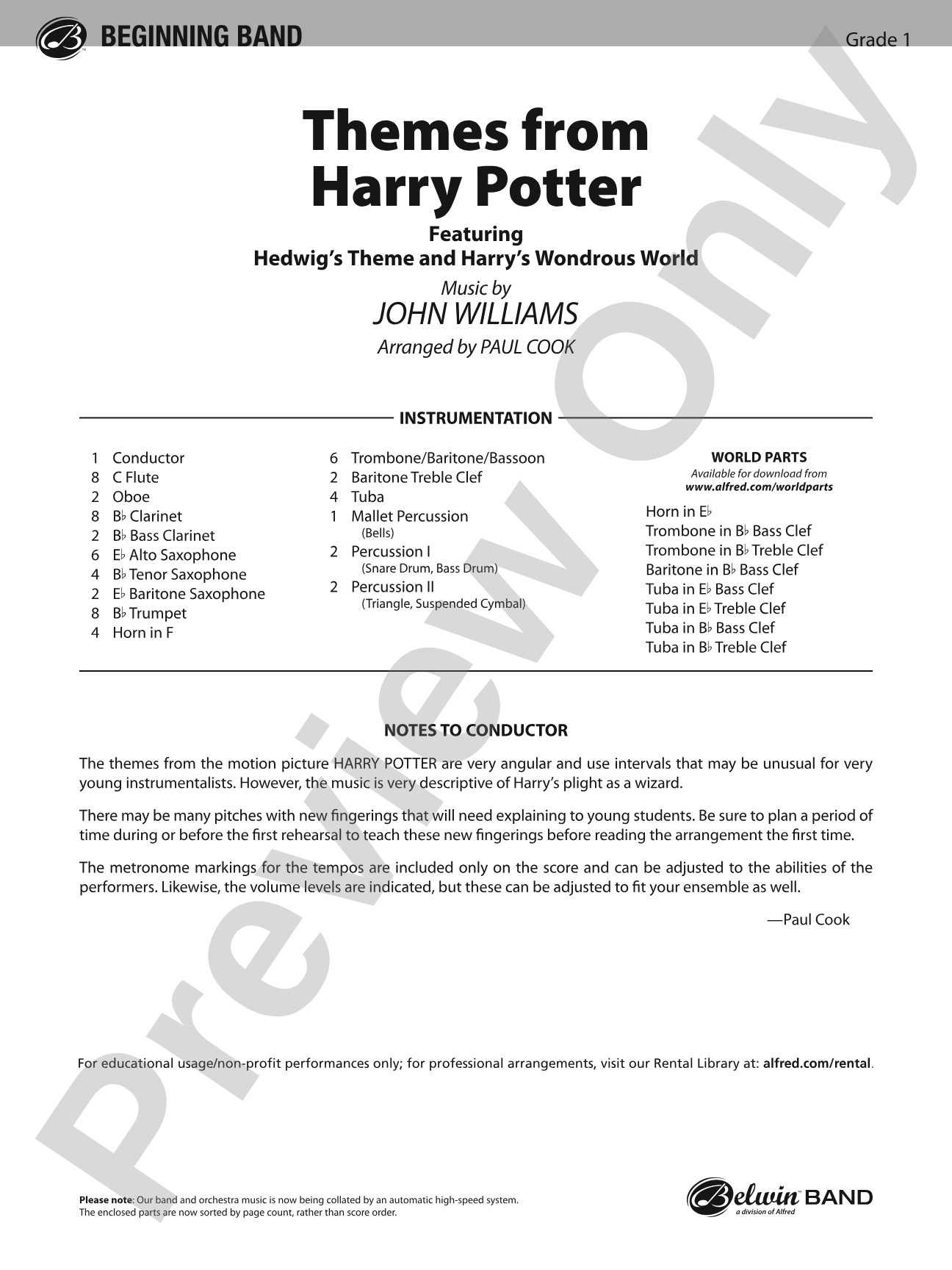 BEGINNING BAND

Grade 1

Themes from Harry Potter

Featuring
Hedwig's Theme and Harry's Wondrous World

Music by
JOHN WILLIAMS

Arranged by PAUL COOK

INSTRUMENTATION

1 Conductor
8 C Flute
2 Oboe
8 B♭ Clarinet
2 B♭ Bass Clarinet
6 E♭ Alto Saxophone
4 B♭ Tenor Saxophone
2 E♭ Baritone Saxophone
8 B♭ Trumpet
4 Horn in F

6 Trombone/Baritone/Bassoon
2 Baritone Treble Clef
4 Tuba
1 Mallet Percussion
(Bells)
2 Percussion I
(Snare Drum, Bass Drum)
2 Percussion II
(Triangle, Suspended Cymbal)

WORLD PARTS
Available for download from
www.alfred.com/worldparts

Horn in E♭
Trombone in B♭ Bass Clef
Trombone in B♭ Treble Clef
Baritone in B♭ Bass Clef
Tuba in E♭ Bass Clef
Tuba in E♭ Treble Clef
Tuba in B♭ Bass Clef
Tuba in B♭ Treble Clef

NOTES TO CONDUCTOR

The themes from the motion picture HARRY POTTER are very angular and use intervals that may be unusual for very young instrumentalists. However, the music is very descriptive of Harry's plight as a wizard.

There may be many pitches with new fingerings that will need explaining to young students. Be sure to plan a period of time during or before the first rehearsal to teach these new fingerings before reading the arrangement the first time.

The metronome markings for the tempos are included only on the score and can be adjusted to the abilities of the performers. Likewise, the volume levels are indicated, but these can be adjusted to fit your ensemble as well.

—Paul Cook

For educational usage/non-profit performances only; for professional arrangements, visit our Rental Library at: alfred.com/rental.

Please note: Our band and orchestra music is now being collated by an automatic high-speed system. The enclosed parts are now sorted by page count, rather than score order.

Belwin BAND
a division of Alfred

Preview Only